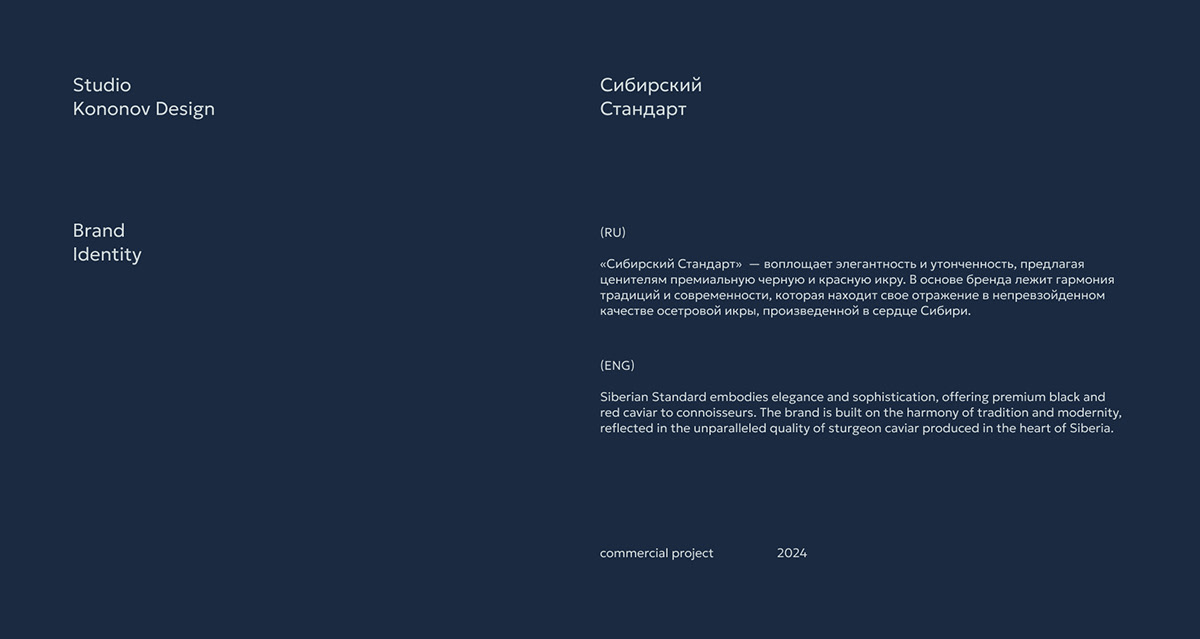 Studio
Kononov Design

Brand
Identity

Сибирский
Стандарт

(RU)

«Сибирский Стандарт» — воплощает элегантность и утонченность, предлагая ценителям премиальную черную и красную икру. В основе бренда лежит гармония традиций и современности, которая находит свое отражение в непревзойденном качестве осетровой икры, произведенной в сердце Сибири.

(ENG)

Siberian Standard embodies elegance and sophistication, offering premium black and red caviar to connoisseurs. The brand is built on the harmony of tradition and modernity, reflected in the unparalleled quality of sturgeon caviar produced in the heart of Siberia.

commercial project 2024